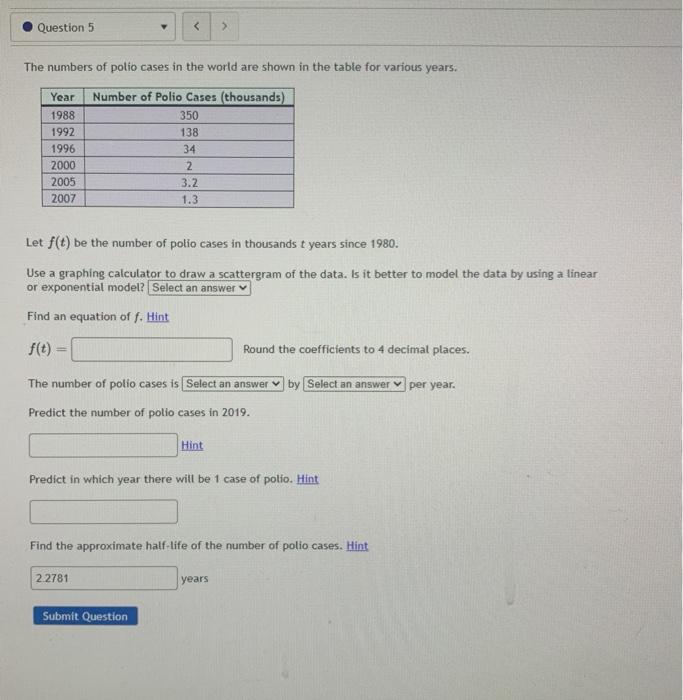 Question 5

The numbers of polio cases in the world are shown in the table for various years.

| Year | Number of Polio Cases (thousands) |
|---|---|
| 1988 | 350 |
| 1992 | 138 |
| 1996 | 34 |
| 2000 | 2 |
| 2005 | 3.2 |
| 2007 | 1.3 |

Let $f(t)$ be the number of polio cases in thousands $t$ years since 1980.

Use a graphing calculator to draw a scattergram of the data. Is it better to model the data by using a linear or exponential model? Select an answer

Find an equation of $f$. Hint

$f(t) =$ Round the coefficients to 4 decimal places.

The number of polio cases is Select an answer by Select an answer per year.

Predict the number of polio cases in 2019.

Hint

Predict in which year there will be 1 case of polio. Hint

Find the approximate half-life of the number of polio cases. Hint

2.2781 years

Submit Question